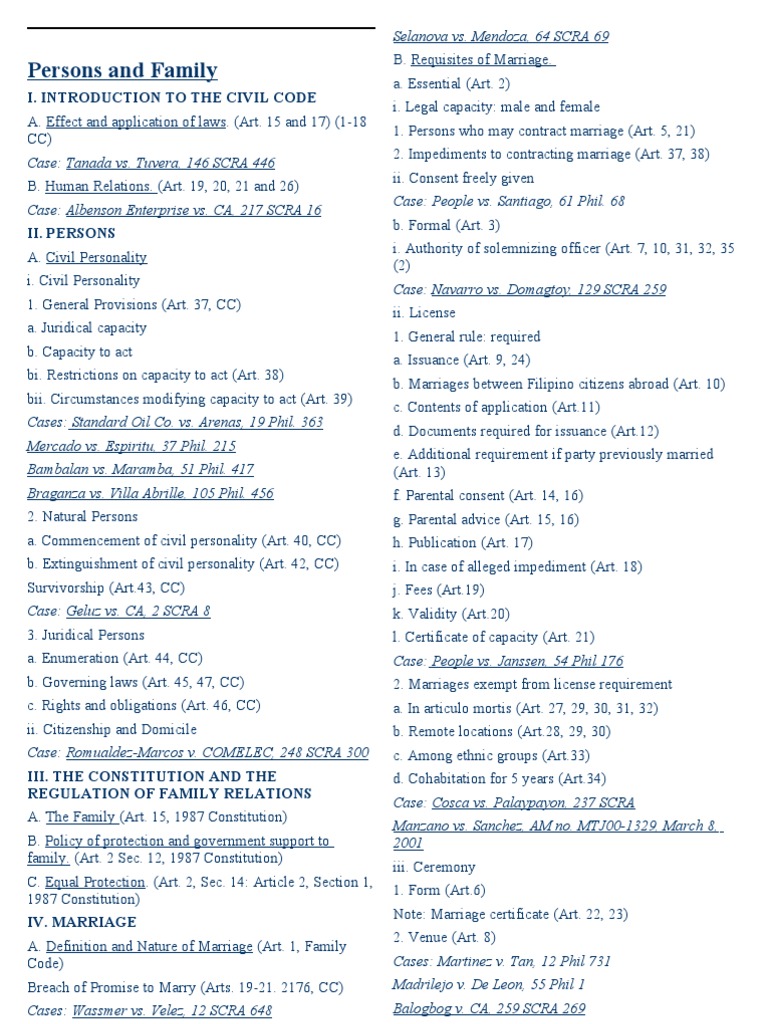 Persons and Family

I. INTRODUCTION TO THE CIVIL CODE

A. Effect and application of laws. (Art. 15 and 17) (1-18 CC)

Case: Tanada vs. Tuvera, 146 SCRA 446

B. Human Relations. (Art. 19, 20, 21 and 26)

Case: Albenson Enterprise vs. CA, 217 SCRA 16

II. PERSONS

A. Civil Personality

i. Civil Personality

1. General Provisions (Art. 37, CC)

a. Juridical capacity

b. Capacity to act

bi. Restrictions on capacity to act (Art. 38)

bii. Circumstances modifying capacity to act (Art. 39)

Cases: Standard Oil Co. vs. Arenas, 19 Phil. 363

Mercado vs. Espiritu, 37 Phil. 215

Bambalan vs. Maramba, 51 Phil. 417

Braganza vs. Villa Abrille, 105 Phil. 456

2. Natural Persons

a. Commencement of civil personality (Art. 40, CC)

b. Extinguishment of civil personality (Art. 42, CC)

Survivorship (Art.43, CC)

Case: Geluz vs. CA, 2 SCRA 8

3. Juridical Persons

a. Enumeration (Art. 44, CC)

b. Governing laws (Art. 45, 47, CC)

c. Rights and obligations (Art. 46, CC)

ii. Citizenship and Domicile

Case: Romualdez-Marcos v. COMELEC, 248 SCRA 300

III. THE CONSTITUTION AND THE REGULATION OF FAMILY RELATIONS

A. The Family (Art. 15, 1987 Constitution)

B. Policy of protection and government support to family. (Art. 2 Sec. 12, 1987 Constitution)

C. Equal Protection. (Art. 2, Sec. 14: Article 2, Section 1, 1987 Constitution)

IV. MARRIAGE

A. Definition and Nature of Marriage (Art. 1, Family Code)

Breach of Promise to Marry (Arts. 19-21. 2176, CC)

Cases: Wassmer vs. Velez, 12 SCRA 648

Selanova vs. Mendoza, 64 SCRA 69

B. Requisites of Marriage.

a. Essential (Art. 2)

i. Legal capacity: male and female

1. Persons who may contract marriage (Art. 5, 21)

2. Impediments to contracting marriage (Art. 37, 38)

ii. Consent freely given

Case: People vs. Santiago, 61 Phil. 68

b. Formal (Art. 3)

i. Authority of solemnizing officer (Art. 7, 10, 31, 32, 35 (2)

Case: Navarro vs. Domagtoy, 129 SCRA 259

ii. License

1. General rule: required

a. Issuance (Art. 9, 24)

b. Marriages between Filipino citizens abroad (Art. 10)

c. Contents of application (Art.11)

d. Documents required for issuance (Art.12)

e. Additional requirement if party previously married (Art. 13)

f. Parental consent (Art. 14, 16)

g. Parental advice (Art. 15, 16)

h. Publication (Art. 17)

i. In case of alleged impediment (Art. 18)

j. Fees (Art.19)

k. Validity (Art.20)

l. Certificate of capacity (Art. 21)

Case: People vs. Janssen, 54 Phil 176

2. Marriages exempt from license requirement

a. In articulo mortis (Art. 27, 29, 30, 31, 32)

b. Remote locations (Art.28, 29, 30)

c. Among ethnic groups (Art.33)

d. Cohabitation for 5 years (Art.34)

Case: Cosca vs. Palaypayon, 237 SCRA

Manzano vs. Sanchez, AM no. MTJ00-1329, March 8, 2001

iii. Ceremony

1. Form (Art.6)

Note: Marriage certificate (Art. 22, 23)

2. Venue (Art. 8)

Cases: Martinez v. Tan, 12 Phil 731

Madrilejo v. De Leon, 55 Phil 1

Balogbog v. CA, 259 SCRA 269